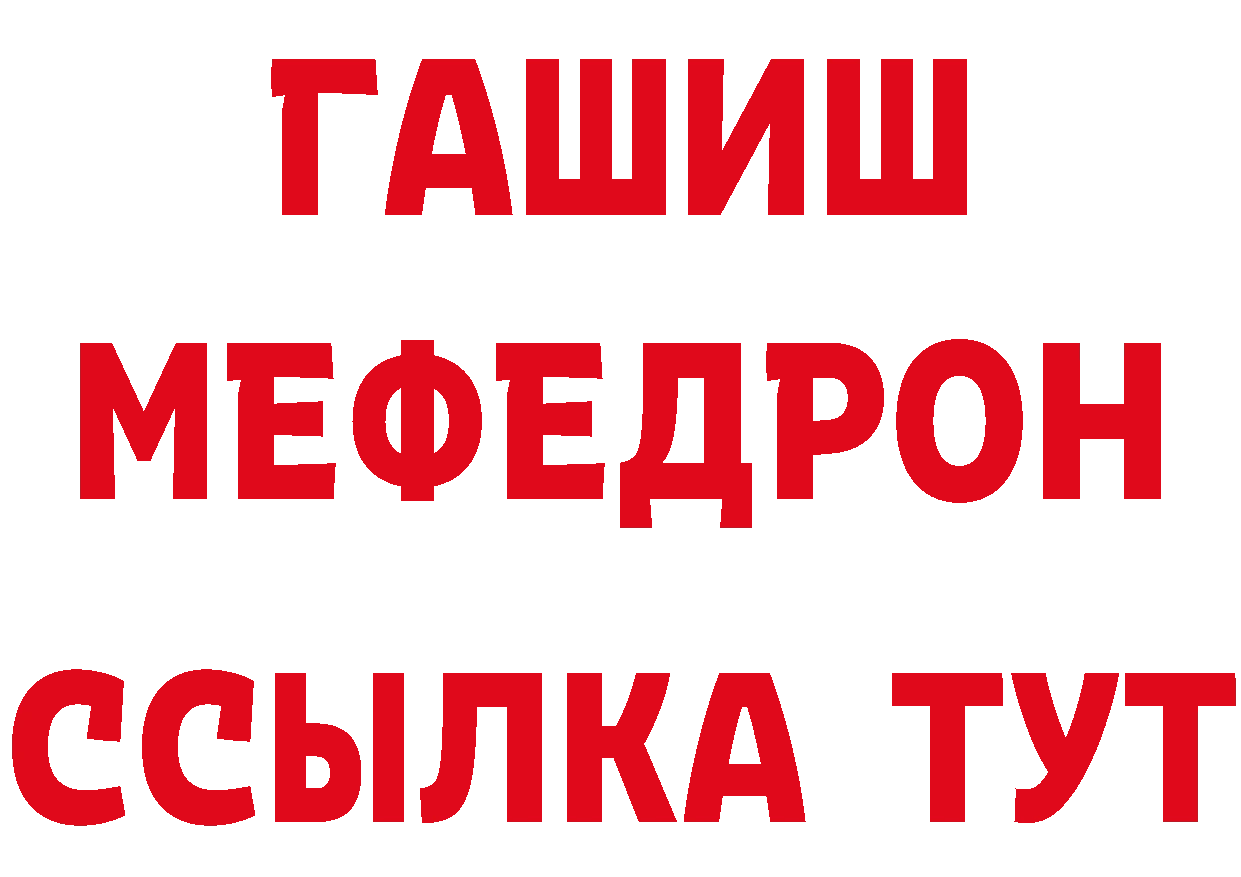 ГАШИШ
МЕФЕДРОН
ССЫЛКА ТУТ